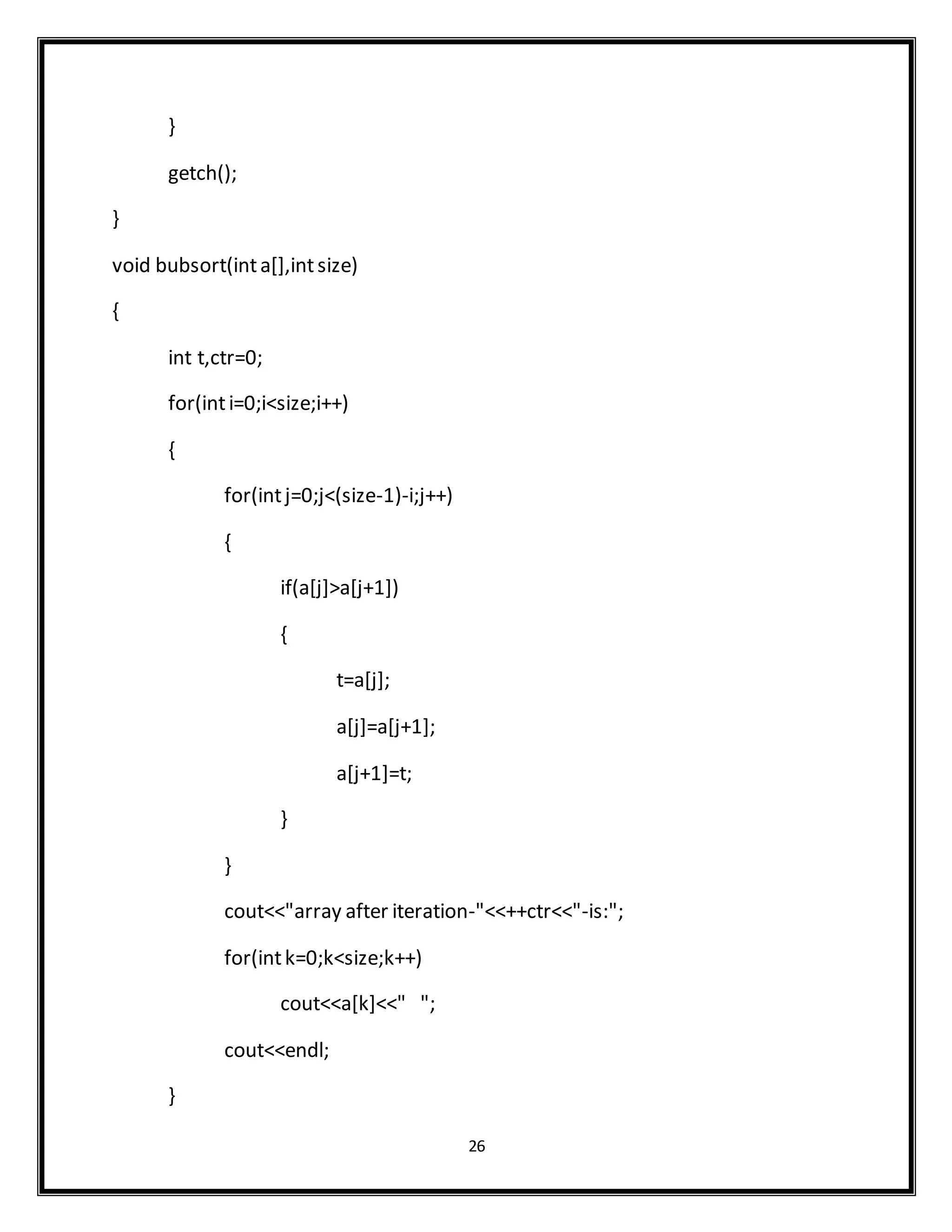 }
getch();
}
void bubsort(int a[],int size)
{
int t,ctr=0;
for(int i=0;i<size;i++)
{
for(int j=0;j<(size-1)-i;j++)
{
if(a[j]>a[j+1])
{
t=a[j];
a[j]=a[j+1];
a[j+1]=t;
}
}
cout<<"array after iteration-"<<++ctr<<"-is:";
for(int k=0;k<size;k++)
cout<<a[k]<<"   ";
cout<<endl;
}

26